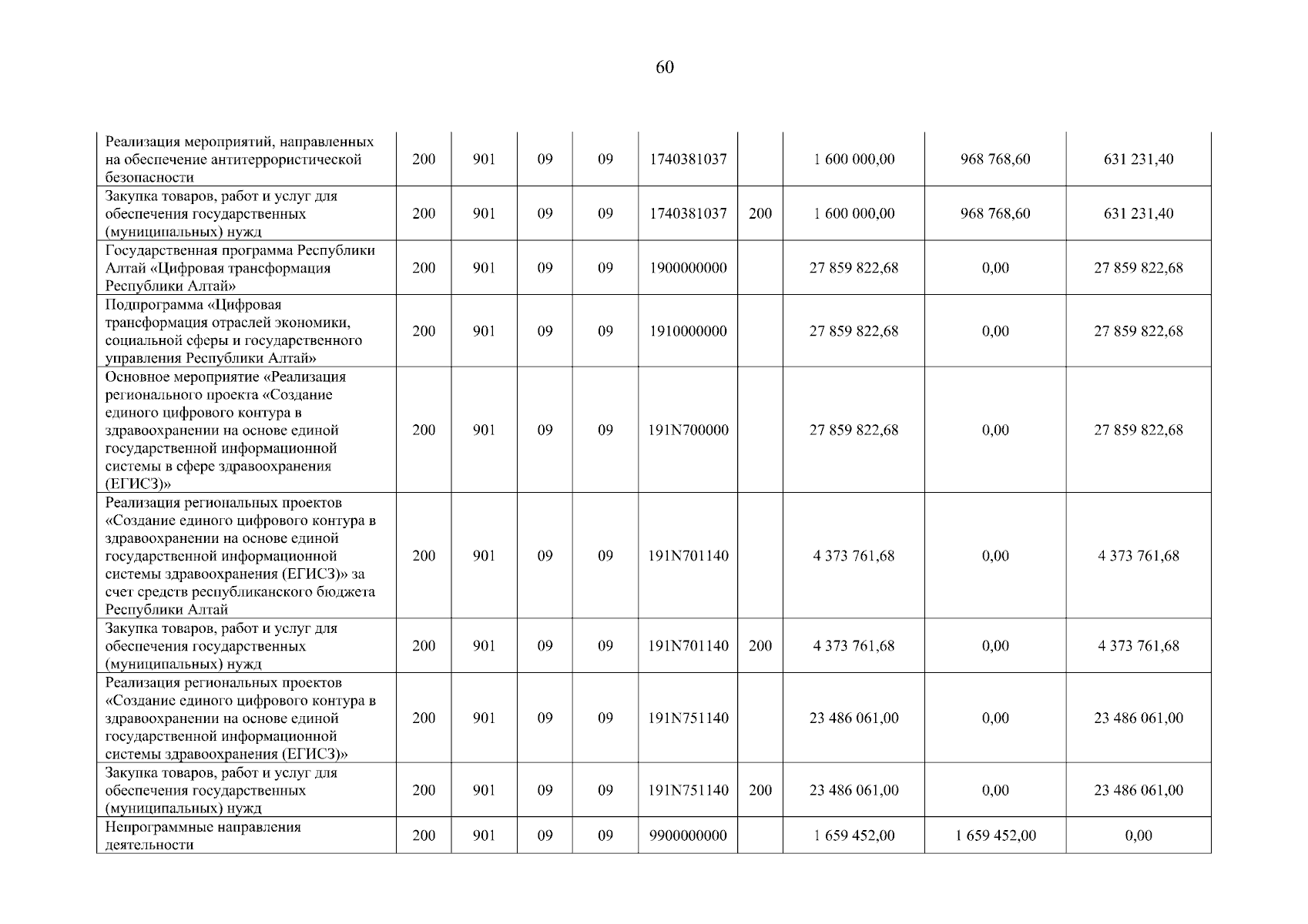 60

| | | | | | | | | | |
|---|---|---|---|---|---|---|---|---|---|
| Реализация мероприятий, направленных на обеспечение антитеррористической безопасности | 200 | 901 | 09 | 09 | 1740381037 | | 1 600 000,00 | 968 768,60 | 631 231,40 |
| Закупка товаров, работ и услуг для обеспечения государственных (муниципальных) нужд | 200 | 901 | 09 | 09 | 1740381037 | 200 | 1 600 000,00 | 968 768,60 | 631 231,40 |
| Государственная программа Республики Алтай «Цифровая трансформация Республики Алтай» | 200 | 901 | 09 | 09 | 1900000000 | | 27 859 822,68 | 0,00 | 27 859 822,68 |
| Подпрограмма «Цифровая трансформация отраслей экономики, социальной сферы и государственного управления Республики Алтай» | 200 | 901 | 09 | 09 | 1910000000 | | 27 859 822,68 | 0,00 | 27 859 822,68 |
| Основное мероприятие «Реализация регионального проекта «Создание единого цифрового контура в здравоохранении на основе единой государственной информационной системы в сфере здравоохранения (ЕГИСЗ)» | 200 | 901 | 09 | 09 | 191N700000 | | 27 859 822,68 | 0,00 | 27 859 822,68 |
| Реализация региональных проектов «Создание единого цифрового контура в здравоохранении на основе единой государственной информационной системы здравоохранения (ЕГИСЗ)» за счет средств республиканского бюджета Республики Алтай | 200 | 901 | 09 | 09 | 191N701140 | | 4 373 761,68 | 0,00 | 4 373 761,68 |
| Закупка товаров, работ и услуг для обеспечения государственных (муниципальных) нужд | 200 | 901 | 09 | 09 | 191N701140 | 200 | 4 373 761,68 | 0,00 | 4 373 761,68 |
| Реализация региональных проектов «Создание единого цифрового контура в здравоохранении на основе единой государственной информационной системы здравоохранения (ЕГИСЗ)» | 200 | 901 | 09 | 09 | 191N751140 | | 23 486 061,00 | 0,00 | 23 486 061,00 |
| Закупка товаров, работ и услуг для обеспечения государственных (муниципальных) нужд | 200 | 901 | 09 | 09 | 191N751140 | 200 | 23 486 061,00 | 0,00 | 23 486 061,00 |
| Непрограммные направления деятельности | 200 | 901 | 09 | 09 | 9900000000 | | 1 659 452,00 | 1 659 452,00 | 0,00 |